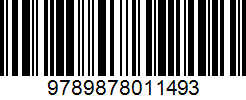 9789878011493